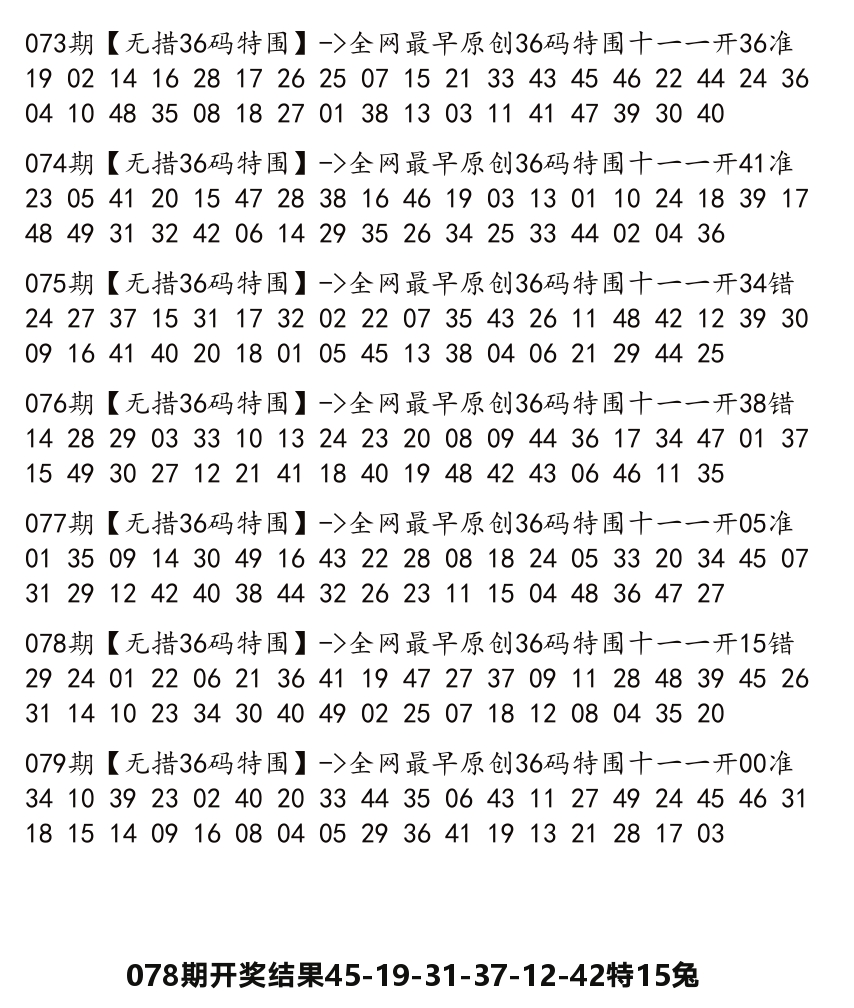 073期【无措36码特围】->全网最早原创36码特围十一一开36准
19 02 14 16 28 17 26 25 07 15 21 33 43 45 46 22 44 24 36
04 10 48 35 08 18 27 01 38 13 03 11 41 47 39 30 40

074期【无措36码特围】->全网最早原创36码特围十一一开41准
23 05 41 20 15 47 28 38 16 46 19 03 13 01 10 24 18 39 17
48 49 31 32 42 06 14 29 35 26 34 25 33 44 02 04 36

075期【无措36码特围】->全网最早原创36码特围十一一开34错
24 27 37 15 31 17 32 02 22 07 35 43 26 11 48 42 12 39 30
09 16 41 40 20 18 01 05 45 13 38 04 06 21 29 44 25

076期【无措36码特围】->全网最早原创36码特围十一一开38错
14 28 29 03 33 10 13 24 23 20 08 09 44 36 17 34 47 01 37
15 49 30 27 12 21 41 18 40 19 48 42 43 06 46 11 35

077期【无措36码特围】->全网最早原创36码特围十一一开05准
01 35 09 14 30 49 16 43 22 28 08 18 24 05 33 20 34 45 07
31 29 12 42 40 38 44 32 26 23 11 15 04 48 36 47 27

078期【无措36码特围】->全网最早原创36码特围十一一开15错
29 24 01 22 06 21 36 41 19 47 27 37 09 11 28 48 39 45 26
31 14 10 23 34 30 40 49 02 25 07 18 12 08 04 35 20

079期【无措36码特围】->全网最早原创36码特围十一一开00准
34 10 39 23 02 40 20 33 44 35 06 43 11 27 49 24 45 46 31
18 15 14 09 16 08 04 05 29 36 41 19 13 21 28 17 03

078期开奖结果45-19-31-37-12-42特15兔